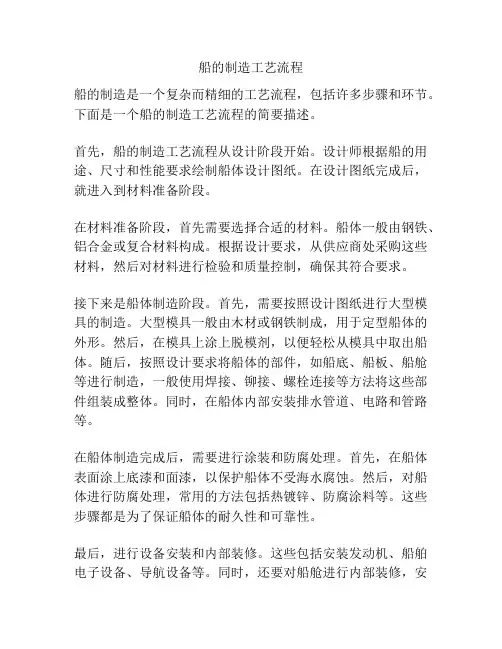 船的制造工艺流程

船的制造是一个复杂而精细的工艺流程，包括许多步骤和环节。下面是一个船的制造工艺流程的简要描述。

首先，船的制造工艺流程从设计阶段开始。设计师根据船的用途、尺寸和性能要求绘制船体设计图纸。在设计图纸完成后，就进入到材料准备阶段。

在材料准备阶段，首先需要选择合适的材料。船体一般由钢铁、铝合金或复合材料构成。根据设计要求，从供应商处采购这些材料，然后对材料进行检验和质量控制，确保其符合要求。

接下来是船体制造阶段。首先，需要按照设计图纸进行大型模具的制造。大型模具一般由木材或钢铁制成，用于定型船体的外形。然后，在模具上涂上脱模剂，以便轻松从模具中取出船体。随后，按照设计要求将船体的部件，如船底、船板、船舱等进行制造，一般使用焊接、铆接、螺栓连接等方法将这些部件组装成整体。同时，在船体内部安装排水管道、电路和管路等。

在船体制造完成后，需要进行涂装和防腐处理。首先，在船体表面涂上底漆和面漆，以保护船体不受海水腐蚀。然后，对船体进行防腐处理，常用的方法包括热镀锌、防腐涂料等。这些步骤都是为了保证船体的耐久性和可靠性。

最后，进行设备安装和内部装修。这些包括安装发动机、船舶电子设备、导航设备等。同时，还要对船舱进行内部装修，安